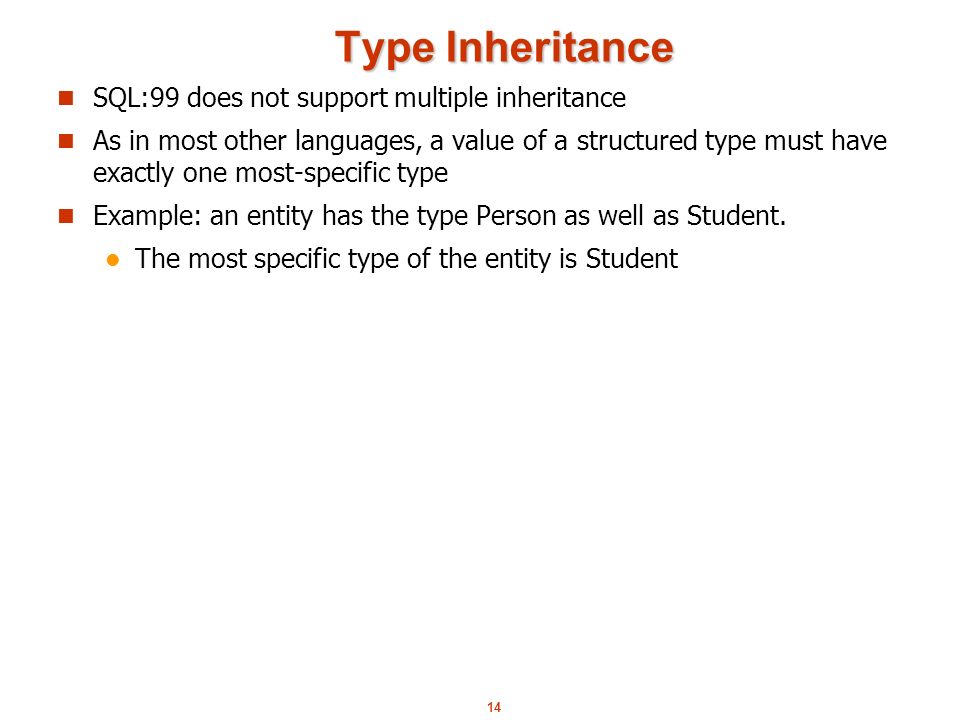 Type Inheritance

SQL:99 does not support multiple inheritance

As in most other languages, a value of a structured type must have exactly one most-specific type

Example: an entity has the type Person as well as Student.

The most specific type of the entity is Student

14